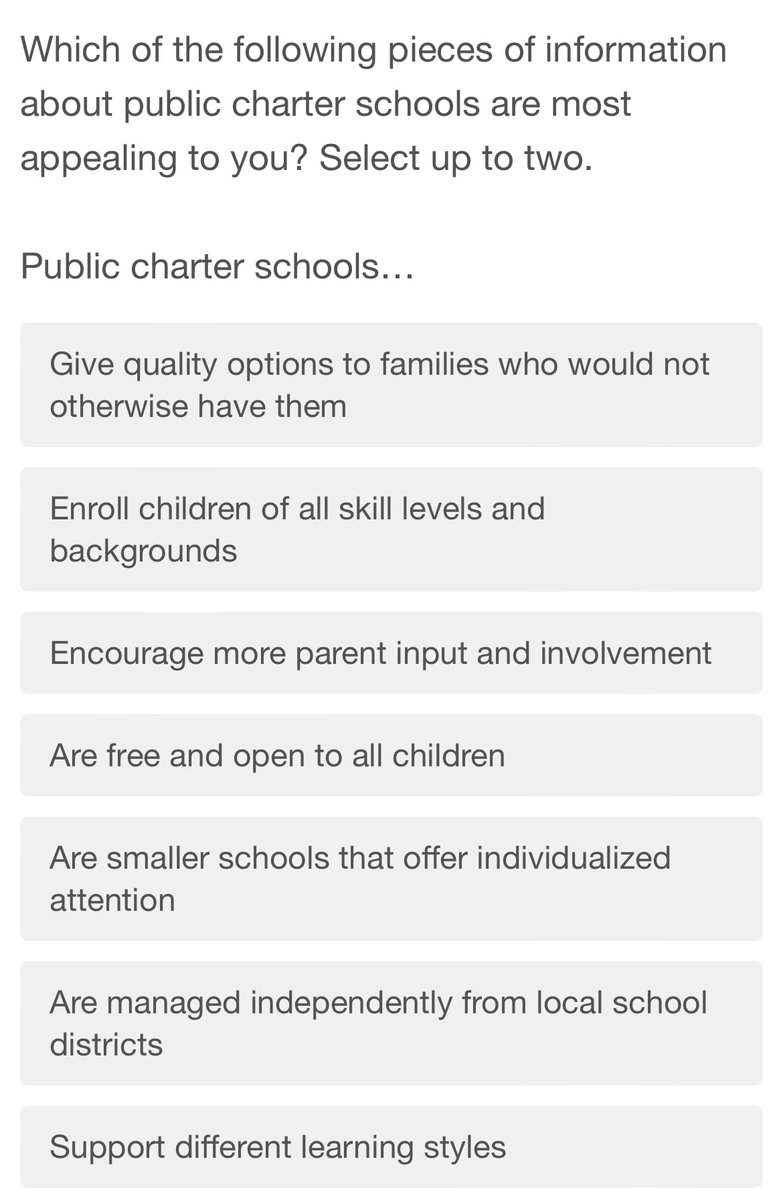 Which of the following pieces of information about public charter schools are most appealing to you? Select up to two.

Public charter schools...

Give quality options to families who would not otherwise have them

Enroll children of all skill levels and backgrounds

Encourage more parent input and involvement

Are free and open to all children

Are smaller schools that offer individualized attention

Are managed independently from local school districts

Support different learning styles